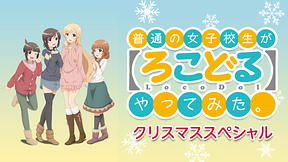 普通の女子校生が
【ろこどる】
LocoDol
やってみた。
クリスマススペシャル